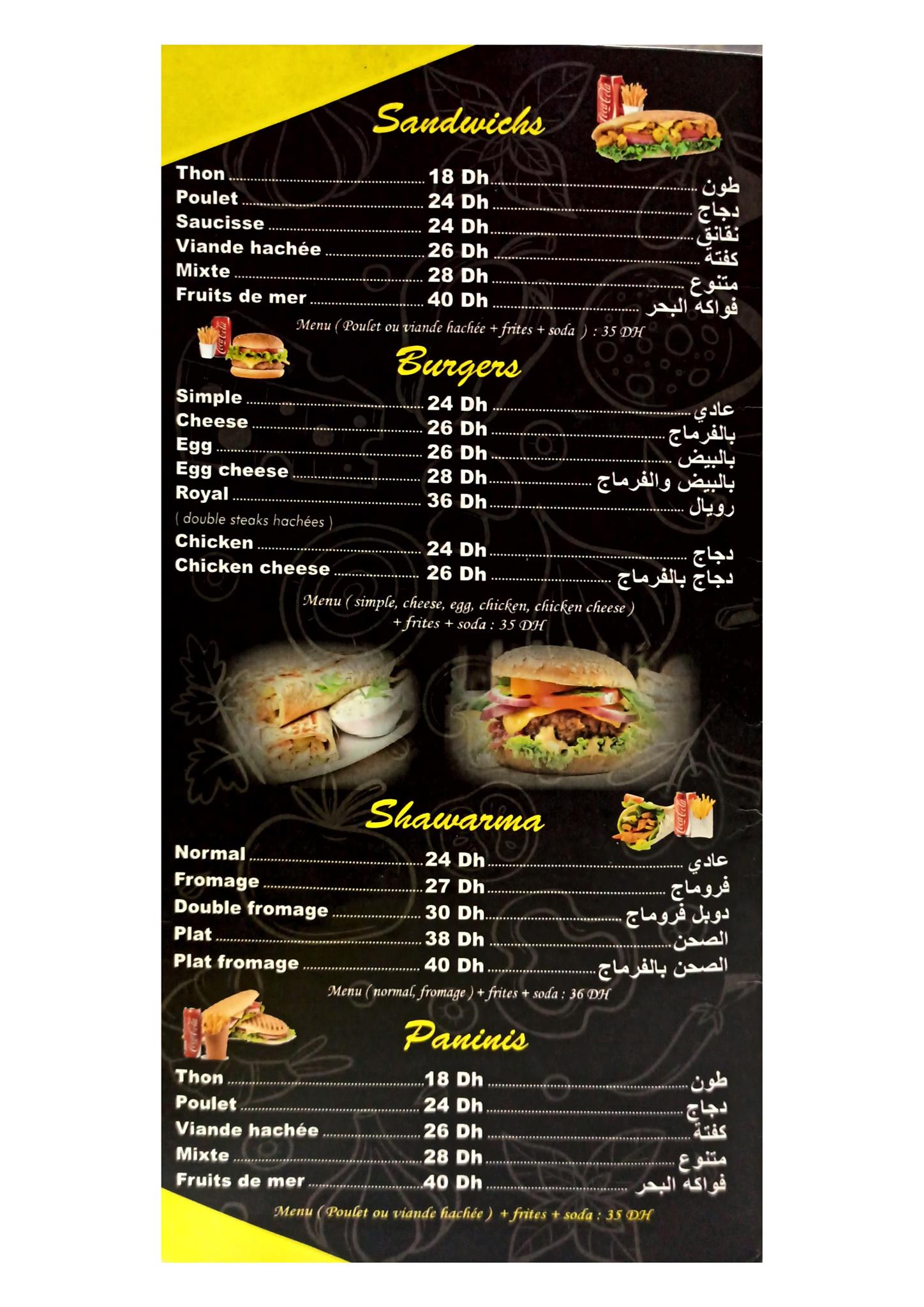 Sandwichs

Thon 18 Dh طون
Poulet 24 Dh دجاج
Saucisse 24 Dh نقانق
Viande hachée 26 Dh كفتة
Mixte 28 Dh متنوع
Fruits de mer 40 Dh فواكه البحر

Menu ( Poulet ou viande hachée + frites + soda ) : 35 DH

Burgers

Simple 24 Dh عادي
Cheese 26 Dh بالفرماج
Egg 26 Dh بالبيض
Egg cheese 28 Dh بالبيض والفرماج
Royal 36 Dh رويال
( double steaks hachées )
Chicken 24 Dh دجاج
Chicken cheese 26 Dh دجاج بالفرماج

Menu ( simple, cheese, egg, chicken, chicken cheese ) + frites + soda : 35 DH

Shawarma

Normal 24 Dh عادي
Fromage 27 Dh فروماج
Double fromage 30 Dh دوبل فروماج
Plat 38 Dh الصحن
Plat fromage 40 Dh الصحن بالفرماج

Menu ( normal, fromage ) + frites + soda : 36 DH

Paninis

Thon 18 Dh طون
Poulet 24 Dh دجاج
Viande hachée 26 Dh كفتة
Mixte 28 Dh متنوع
Fruits de mer 40 Dh فواكه البحر

Menu ( Poulet ou viande hachée ) + frites + soda : 35 DH